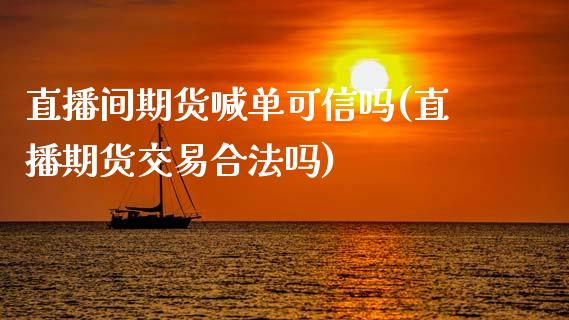 直播间期货喊单可信吗(直播期货交易合法吗)